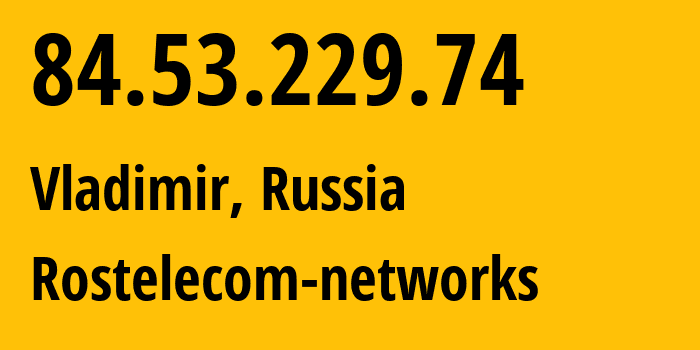 84.53.229.74

Vladimir, Russia

Rostelecom-networks